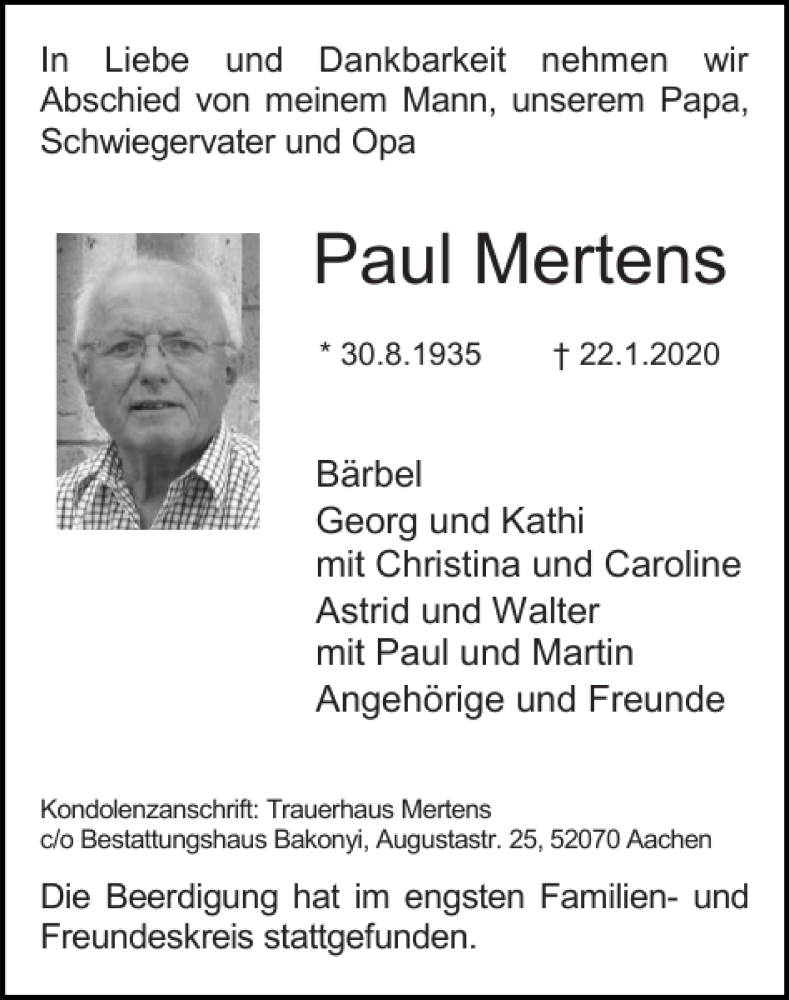 In Liebe und Dankbarkeit nehmen wir Abschied von meinem Mann, unserem Papa, Schwiegervater und Opa

Paul Mertens

* 30.8.1935 † 22.1.2020

Bärbel
Georg und Kathi
mit Christina und Caroline
Astrid und Walter
mit Paul und Martin
Angehörige und Freunde

Kondolenzanschrift: Trauerhaus Mertens
c/o Bestattungshaus Bakonyi, Augustastr. 25, 52070 Aachen

Die Beerdigung hat im engsten Familien- und Freundeskreis stattgefunden.